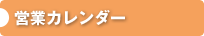 営業カレンダー